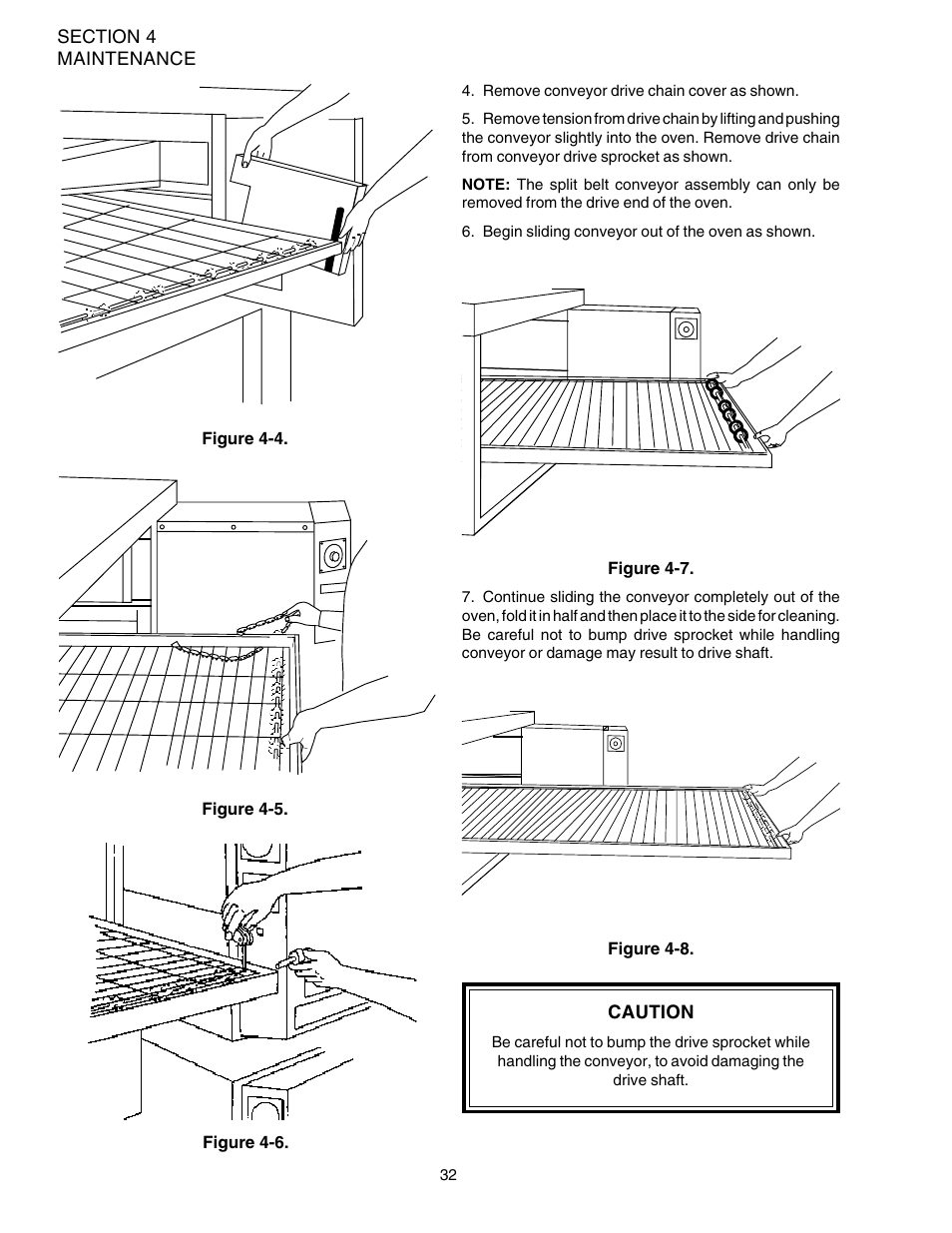 SECTION 4
MAINTENANCE

Figure 4-4.

Figure 4-5.

Figure 4-6.

4. Remove conveyor drive chain cover as shown.

5. Remove tension from drive chain by lifting and pushing the conveyor slightly into the oven. Remove drive chain from conveyor drive sprocket as shown.

NOTE: The split belt conveyor assembly can only be removed from the drive end of the oven.

6. Begin sliding conveyor out of the oven as shown.

Figure 4-7.

7. Continue sliding the conveyor completely out of the oven, fold it in half and then place it to the side for cleaning. Be careful not to bump drive sprocket while handling conveyor or damage may result to drive shaft.

Figure 4-8.

CAUTION
Be careful not to bump the drive sprocket while handling the conveyor, to avoid damaging the drive shaft.

32